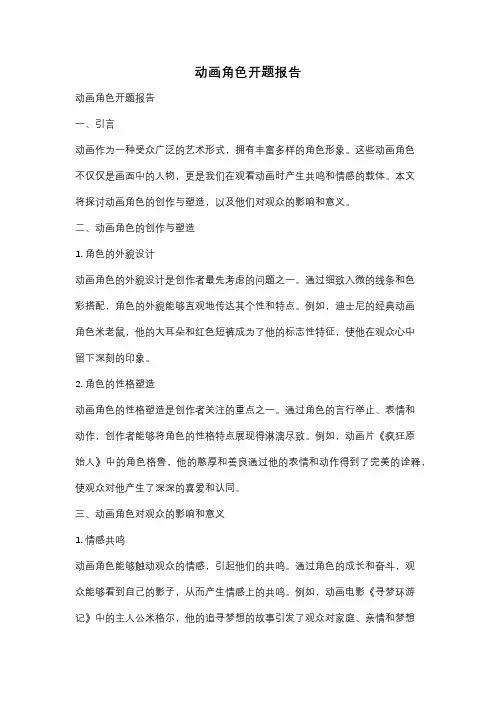 动画角色开题报告

动画角色开题报告

一、引言

动画作为一种受众广泛的艺术形式，拥有丰富多样的角色形象。这些动画角色不仅仅是画面中的人物，更是我们在观看动画时产生共鸣和情感的载体。本文将探讨动画角色的创作与塑造，以及他们对观众的影响和意义。

二、动画角色的创作与塑造

1. 角色的外貌设计

动画角色的外貌设计是创作者最先考虑的问题之一。通过细致入微的线条和色彩搭配，角色的外貌能够直观地传达其个性和特点。例如，迪士尼的经典动画角色米老鼠，他的大耳朵和红色短裤成为了他的标志性特征，使他在观众心中留下深刻的印象。

2. 角色的性格塑造

动画角色的性格塑造是创作者关注的重点之一。通过角色的言行举止、表情和动作，创作者能够将角色的性格特点展现得淋漓尽致。例如，动画片《疯狂原始人》中的角色格鲁，他的憨厚和善良通过他的表情和动作得到了完美的诠释，使观众对他产生了深深的喜爱和认同。

三、动画角色对观众的影响和意义

1. 情感共鸣

动画角色能够触动观众的情感，引起他们的共鸣。通过角色的成长和奋斗，观众能够看到自己的影子，从而产生情感上的共鸣。例如，动画电影《寻梦环游记》中的主人公米格尔，他的追寻梦想的故事引发了观众对家庭、亲情和梦想